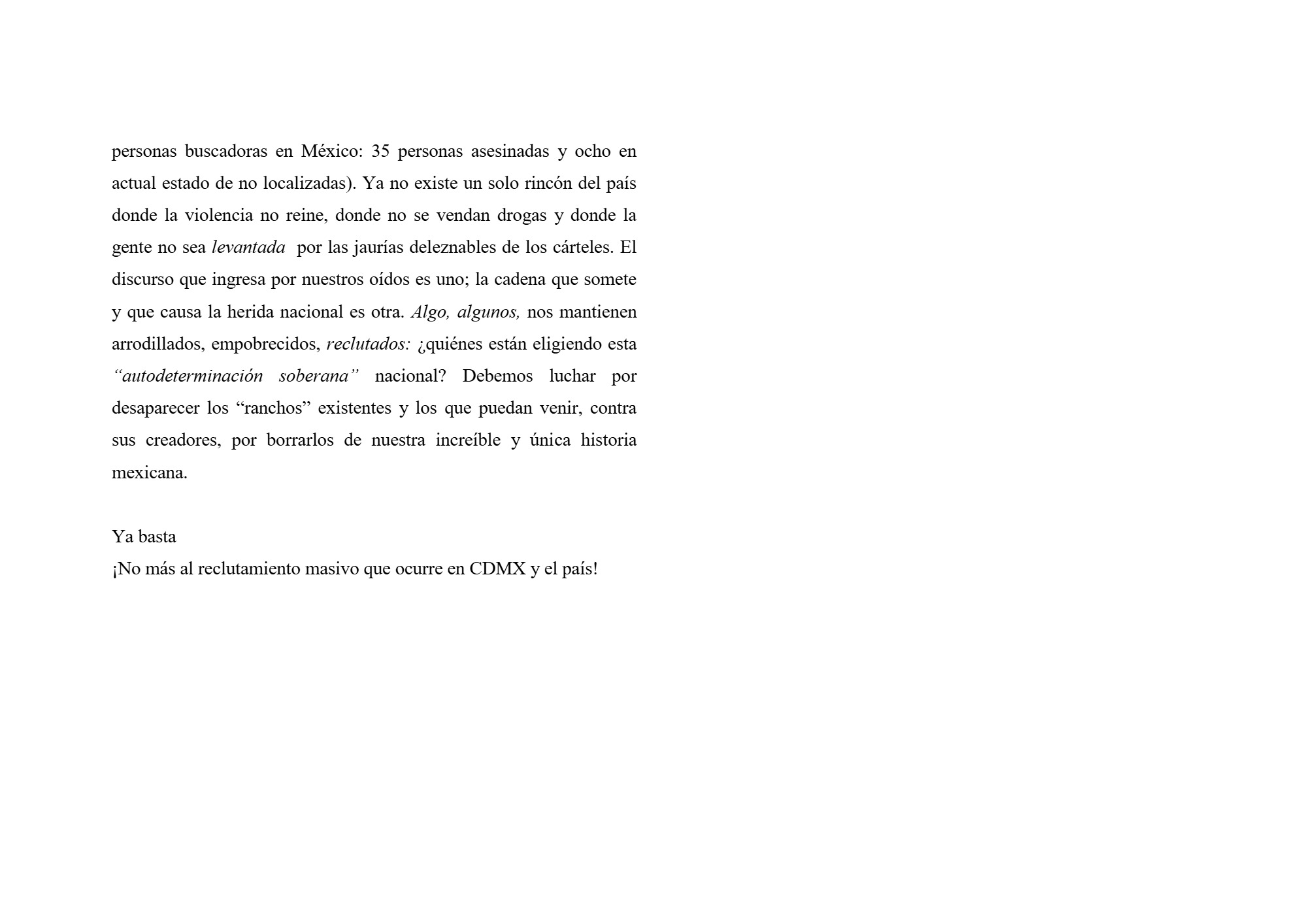 personas buscadoras en México: 35 personas asesinadas y ocho en actual estado de no localizadas). Ya no existe un solo rincón del país donde la violencia no reine, donde no se vendan drogas y donde la gente no sea levantada por las jaurías deleznables de los cárteles. El discurso que ingresa por nuestros oídos es uno; la cadena que somete y que causa la herida nacional es otra. Algo, algunos, nos mantienen arrodillados, empobrecidos, reclutados: ¿quiénes están eligiendo esta "autodeterminación soberana" nacional? Debemos luchar por desaparecer los "ranchos" existentes y los que puedan venir, contra sus creadores, por borrarlos de nuestra increíble y única historia mexicana.

Ya basta
¡No más al reclutamiento masivo que ocurre en CDMX y el país!